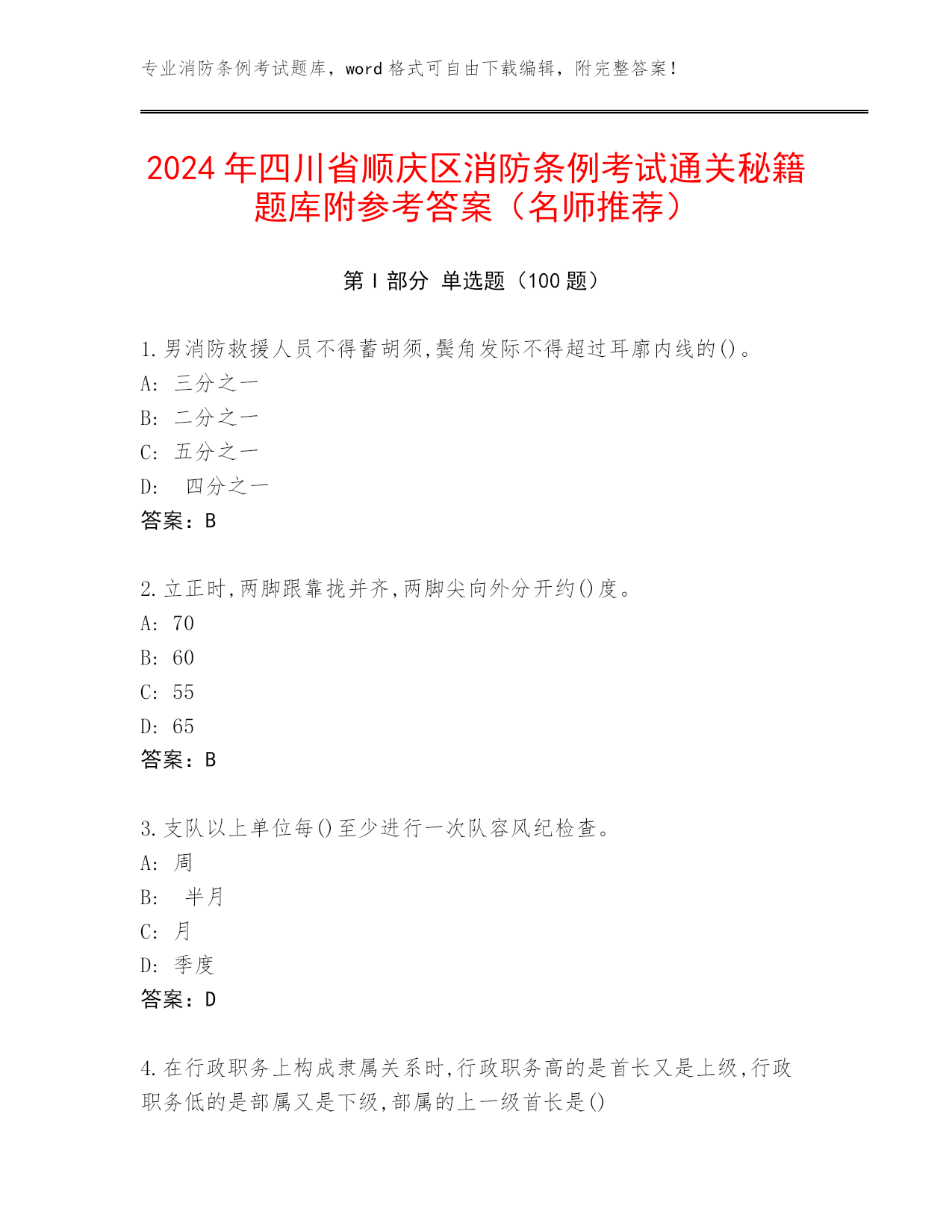 专业消防条例考试题库，word 格式可自由下载编辑，附完整答案！

2024 年四川省顺庆区消防条例考试通关秘籍题库附参考答案（名师推荐）

第 I 部分 单选题（100 题）

1.男消防救援人员不得蓄胡须,鬓角发际不得超过耳廓内线的()。
A: 三分之一
B: 二分之一
C: 五分之一
D: 四分之一
答案：B

2.立正时,两脚跟靠拢并齐,两脚尖向外分开约()度。
A: 70
B: 60
C: 55
D: 65
答案：B

3.支队以上单位每()至少进行一次队容风纪检查。
A: 周
B: 半月
C: 月
D: 季度
答案：D

4.在行政职务上构成隶属关系时,行政职务高的是首长又是上级,行政职务低的是部属又是下级,部属的上一级首长是()